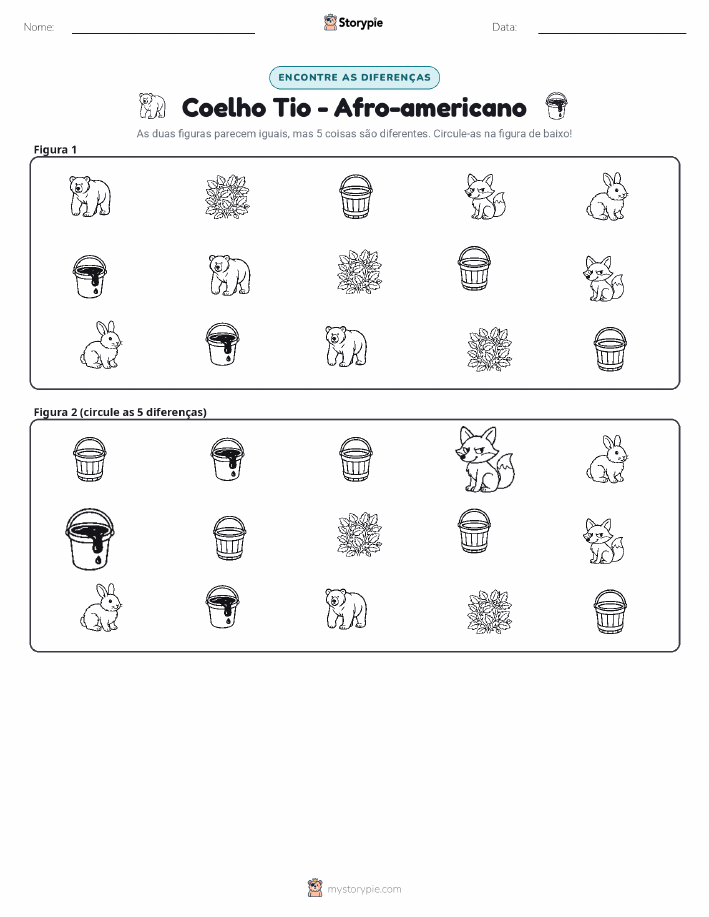 Nome:

Storypie

Data:

ENCONTRE AS DIFERENÇAS

Coelho Tio - Afro-americano

As duas figuras parecem iguais, mas 5 coisas são diferentes. Circule-as na figura de baixo!

Figura 1

Figura 2 (circule as 5 diferenças)

mystorypie.com